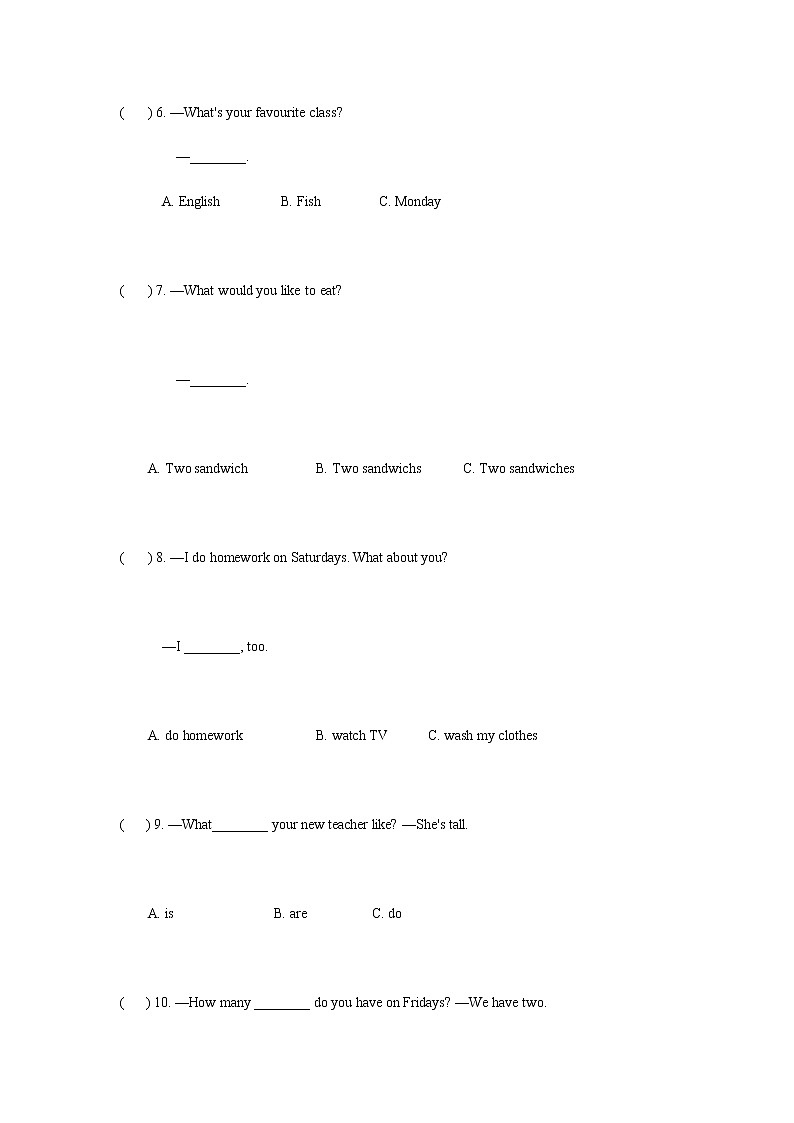 (　　) 6. —What's your favourite class?

—________.

A. English　　B. Fish　　C. Monday

(　　) 7. —What would you like to eat?

—________.

A. Two sandwich　　B. Two sandwichs　　C. Two sandwiches

(　　) 8. —I do homework on Saturdays. What about you?

—I ________, too.

A. do homework　　B. watch TV　　C. wash my clothes

(　　) 9. —What________ your new teacher like? —She's tall.

A. is　　B. are　　C. do

(　　) 10. —How many ________ do you have on Fridays? —We have two.